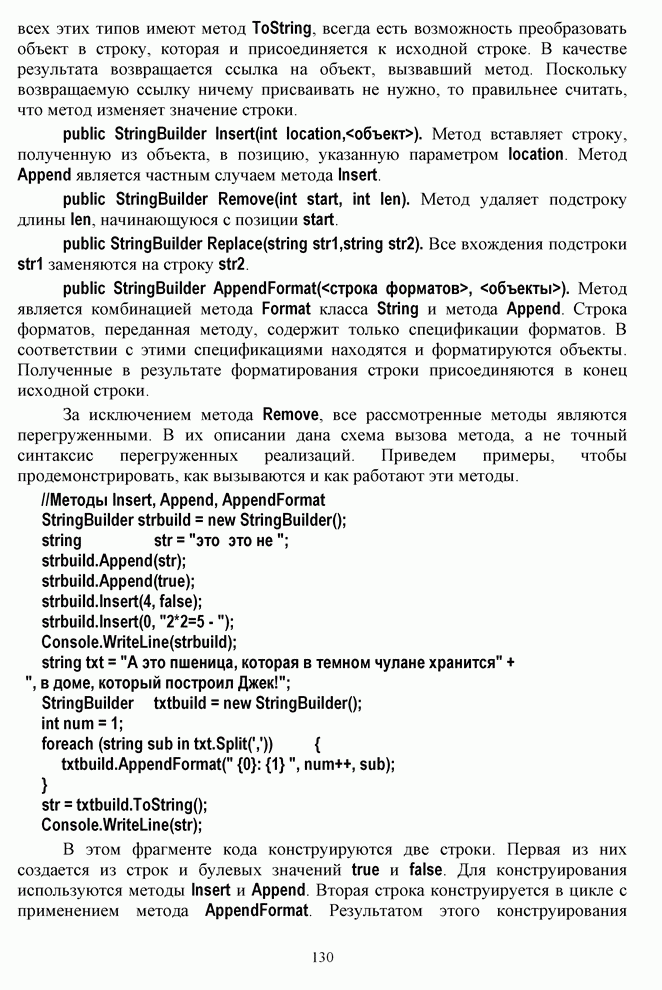 всех этих типов имеют метод ToString, всегда есть возможность преобразовать объект в строку, которая и присоединяется к исходной строке. В качестве результата возвращается ссылка на объект, вызвавший метод. Поскольку возвращаемую ссылку ничему присваивать не нужно, то правильнее считать, что метод изменяет значение строки.

public StringBuilder Insert(int location,<объект>). Метод вставляет строку, полученную из объекта, в позицию, указанную параметром location. Метод Append является частным случаем метода Insert.

public StringBuilder Remove(int start, int len). Метод удаляет подстроку длины len, начинающуюся с позиции start.

public StringBuilder Replace(string str1,string str2). Все вхождения подстроки str1 заменяются на строку str2.

public StringBuilder AppendFormat(<строка форматов>, <объекты>). Метод является комбинацией метода Format класса String и метода Append. Строка форматов, переданная методу, содержит только спецификации форматов. В соответствии с этими спецификациями находятся и форматируются объекты. Полученные в результате форматирования строки присоединяются в конец исходной строки.

За исключением метода Remove, все рассмотренные методы являются перегруженными. В их описании дана схема вызова метода, а не точный синтаксис перегруженных реализаций. Приведем примеры, чтобы продемонстрировать, как вызываются и как работают эти методы.

//Методы Insert, Append, AppendFormat
StringBuilder strbuild = new StringBuilder();
string str = "это это не ";
strbuild.Append(str);
strbuild.Append(true);
strbuild.Insert(4, false);
strbuild.Insert(0, "2*2=5 - ");
Console.WriteLine(strbuild);
string txt = "А это пшеница, которая в темном чулане хранится" +
", в доме, который построил Джек!";
StringBuilder txtbuild = new StringBuilder();
int num = 1;
foreach (string sub in txt.Split(',')) {
txtbuild.AppendFormat(" {0}: {1} ", num++, sub);
}
str = txtbuild.ToString();
Console.WriteLine(str);

В этом фрагменте кода конструируются две строки. Первая из них создается из строк и булевых значений true и false. Для конструирования используются методы Insert и Append. Вторая строка конструируется в цикле с применением метода AppendFormat. Результатом этого конструирования

130